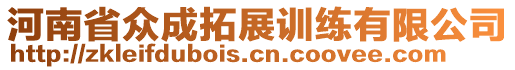 河南省众成拓展训练有限公司
http://zkleifdubois.cn.coovee.com